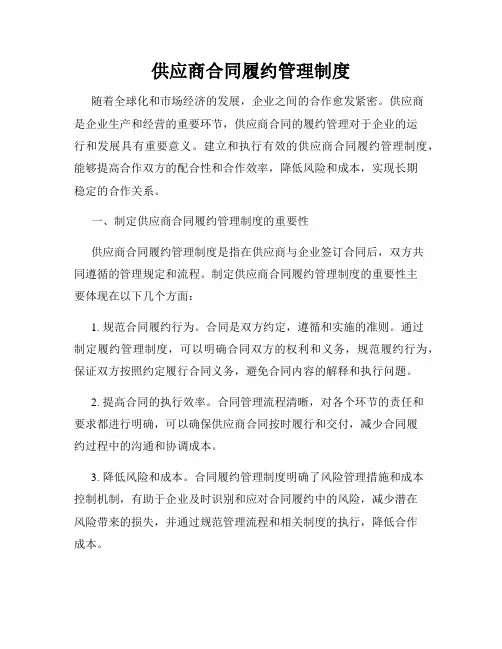 供应商合同履约管理制度

随着全球化和市场经济的发展，企业之间的合作愈发紧密。供应商是企业生产和经营的重要环节，供应商合同的履约管理对于企业的运行和发展具有重要意义。建立和执行有效的供应商合同履约管理制度，能够提高合作双方的配合性和合作效率，降低风险和成本，实现长期稳定的合作关系。

一、制定供应商合同履约管理制度的重要性

供应商合同履约管理制度是指在供应商与企业签订合同后，双方共同遵循的管理规定和流程。制定供应商合同履约管理制度的重要性主要体现在以下几个方面：

1. 规范合同履约行为。合同是双方约定，遵循和实施的准则。通过制定履约管理制度，可以明确合同双方的权利和义务，规范履约行为，保证双方按照约定履行合同义务，避免合同内容的解释和执行问题。

2. 提高合同的执行效率。合同管理流程清晰，对各个环节的责任和要求都进行明确，可以确保供应商合同按时履行和交付，减少合同履约过程中的沟通和协调成本。

3. 降低风险和成本。合同履约管理制度明确了风险管理措施和成本控制机制，有助于企业及时识别和应对合同履约中的风险，减少潜在风险带来的损失，并通过规范管理流程和相关制度的执行，降低合作成本。